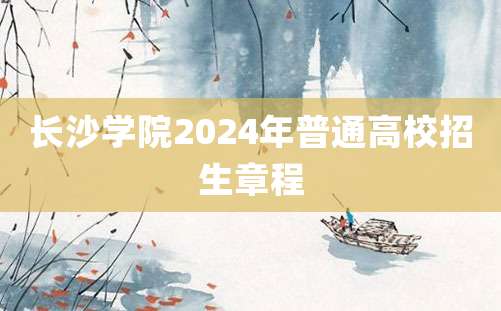 长沙学院2024年普通高校招生章程